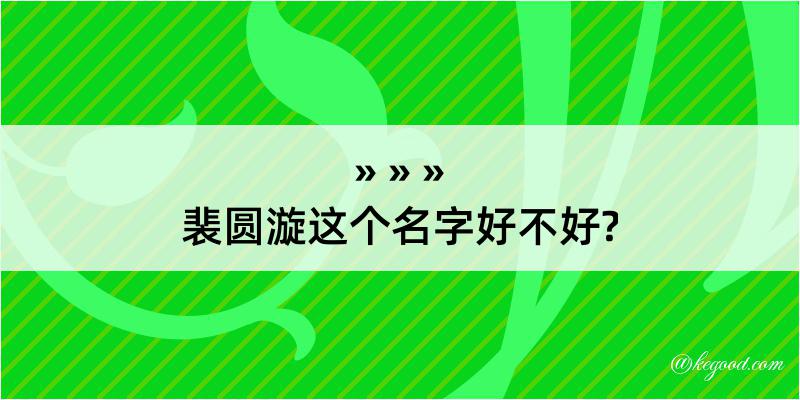 » » »
裴圆漩这个名字好不好?

@kegood.com